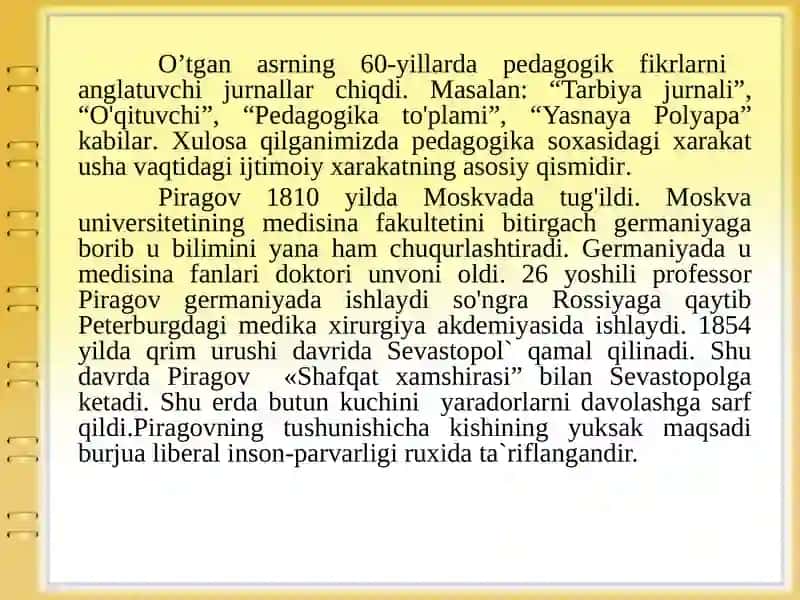 O’tgan asrning 60-yillarda pedagogik fikrlarni anglatuvchi jurnallar chiqdi. Masalan: “Tarbiya jurnali”, “O'qituvchi”, “Pedagogika to'plami”, “Yasnaya Polyapa” kabilar. Xulosa qilganimizda pedagogika soxasidagi xarakat usha vaqtidagi ijtimoiy xarakatning asosiy qismidir.

Piragov 1810 yilda Moskvada tug'ildi. Moskva universitetining medisina fakultetini bitirgach germaniyaga borib u bilimini yana ham chuqurlashtiradi. Germaniyada u medisina fanlari doktori unvoni oldi. 26 yoshili professor Piragov germaniyada ishlaydi so'ngra Rossiyaga qaytib Peterburgdagi medika xirurgiya akdemiyasida ishlaydi. 1854 yilda qrim urushi davrida Sevastopol` qamal qilinadi. Shu davrda Piragov «Shafqat xamshirasi” bilan Sevastopolga ketadi. Shu erda butun kuchini yaradorlarni davolashga sarf qildi.Piragovning tushunishicha kishining yuksak maqsadi burjua liberal inson-parvarligi ruxida ta`riflangandir.